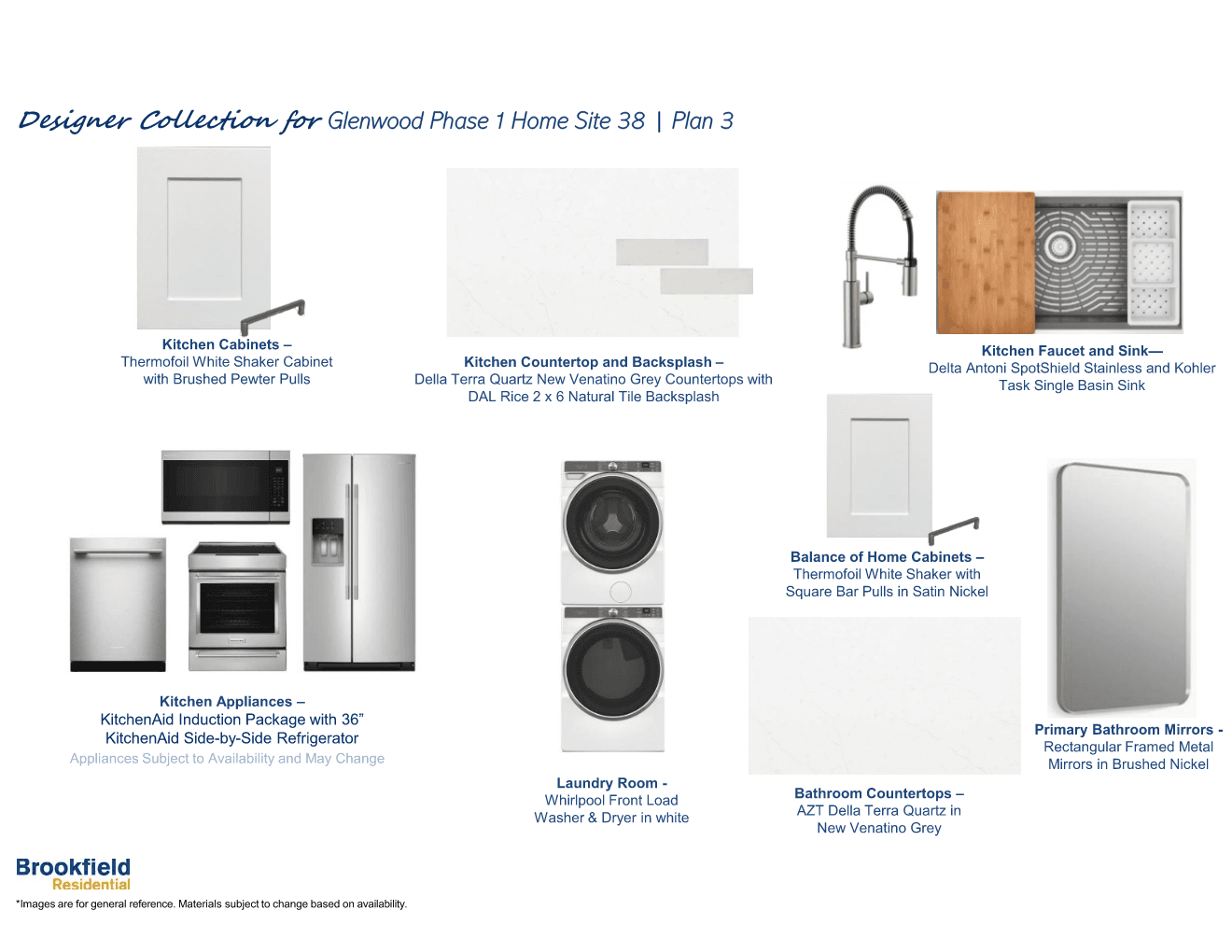 Designer Collection for Glenwood Phase 1 Home Site 38 | Plan 3

Kitchen Cabinets –
Thermofoil White Shaker Cabinet
with Brushed Pewter Pulls

Kitchen Countertop and Backsplash –
Della Terra Quartz New Venatino Grey Countertops with
DAL Rice 2 x 6 Natural Tile Backsplash

Kitchen Faucet and Sink—
Delta Antoni SpotShield Stainless and Kohler
Task Single Basin Sink

Kitchen Appliances –
KitchenAid Induction Package with 36"
KitchenAid Side-by-Side Refrigerator
Appliances Subject to Availability and May Change

Laundry Room -
Whirlpool Front Load
Washer & Dryer in white

Balance of Home Cabinets –
Thermofoil White Shaker with
Square Bar Pulls in Satin Nickel

Bathroom Countertops –
AZT Della Terra Quartz in
New Venatino Grey

Primary Bathroom Mirrors -
Rectangular Framed Metal
Mirrors in Brushed Nickel

Brookfield
Residential

*Images are for general reference. Materials subject to change based on availability.